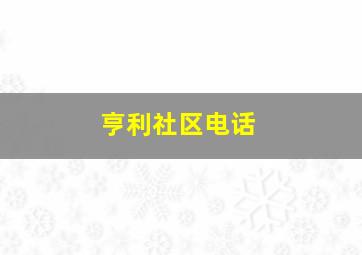 亨利社区电话